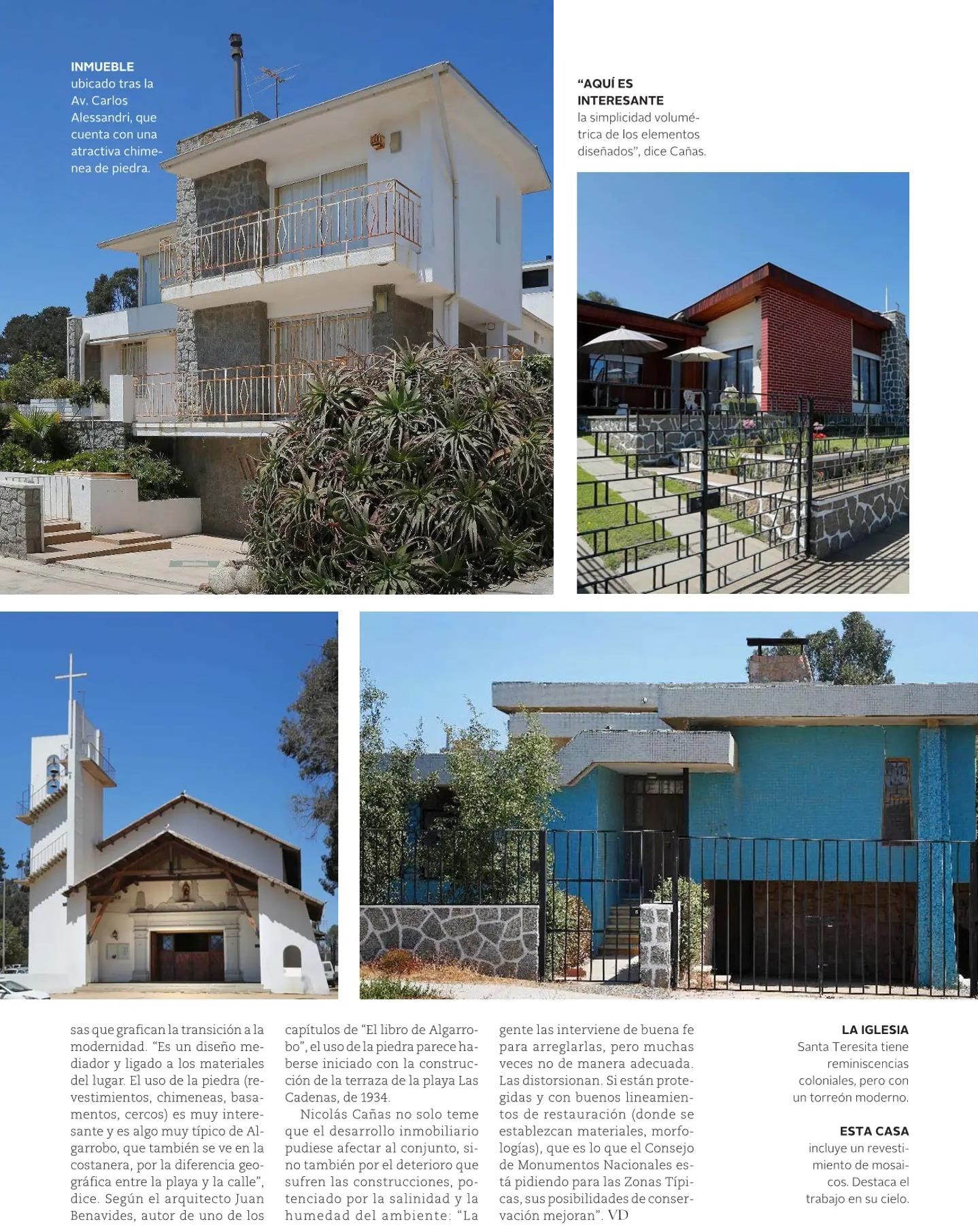 INMUEBLE ubicado tras la Av. Carlos Alessandri, que cuenta con una atractiva chimenea de piedra.

"AQUÍ ES INTERESANTE la simplicidad volumétrica de los elementos diseñados", dice Cañas.

sas que grafican la transición a la modernidad. "Es un diseño mediador y ligado a los materiales del lugar. El uso de la piedra (revestimientos, chimeneas, basamentos, cercos) es muy interesante y es algo muy típico de Algarrobo, que también se ve en la costanera, por la diferencia geográfica entre la playa y la calle", dice. Según el arquitecto Juan Benavides, autor de uno de los capítulos de "El libro de Algarrobo", el uso de la piedra parece haberse iniciado con la construcción de la terraza de la playa Las Cadenas, de 1934.

Nicolás Cañas no solo teme que el desarrollo inmobiliario pudiese afectar al conjunto, sino también por el deterioro que sufren las construcciones, potenciado por la salinidad y la humedad del ambiente: "La gente las interviene de buena fe para arreglarlas, pero muchas veces no de manera adecuada. Las distorsionan. Si están protegidas y con buenos lineamientos de restauración (donde se establezcan materiales, morfologías), que es lo que el Consejo de Monumentos Nacionales está pidiendo para las Zonas Típicas, sus posibilidades de conservación mejoran". VD

LA IGLESIA Santa Teresita tiene reminiscencias coloniales, pero con un torreón moderno.

ESTA CASA incluye un revestimiento de mosaicos. Destaca el trabajo en su cielo.